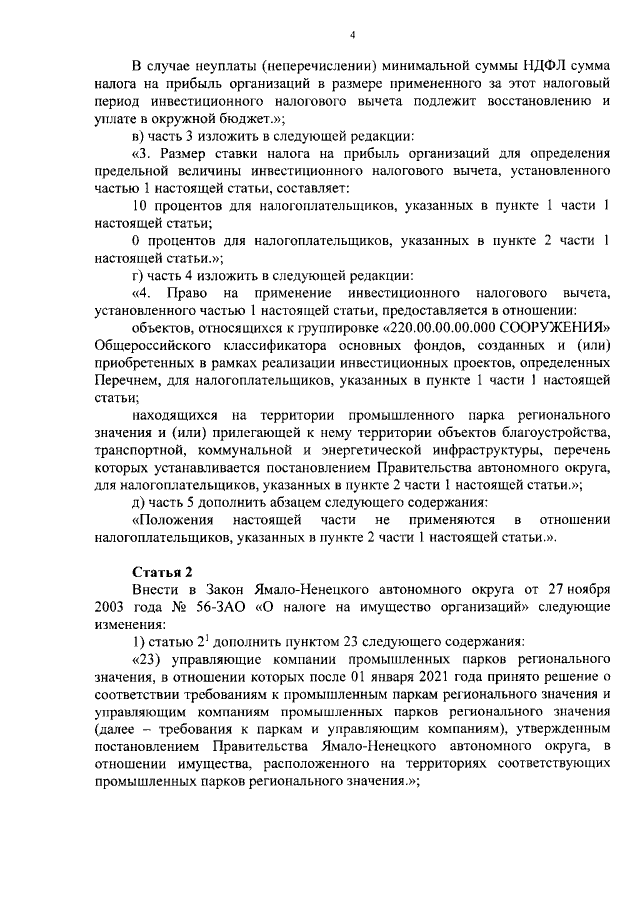 4

В случае неуплаты (неперечислении) минимальной суммы НДФЛ сумма налога на прибыль организаций в размере примененного за этот налоговый период инвестиционного налогового вычета подлежит восстановлению и уплате в окружной бюджет.»;

в) часть 3 изложить в следующей редакции:

«3. Размер ставки налога на прибыль организаций для определения предельной величины инвестиционного налогового вычета, установленного частью 1 настоящей статьи, составляет:

10 процентов для налогоплательщиков, указанных в пункте 1 части 1 настоящей статьи;

0 процентов для налогоплательщиков, указанных в пункте 2 части 1 настоящей статьи.»;

г) часть 4 изложить в следующей редакции:

«4. Право на применение инвестиционного налогового вычета, установленного частью 1 настоящей статьи, предоставляется в отношении:

объектов, относящихся к группировке «220.00.00.00.000 СООРУЖЕНИЯ» Общероссийского классификатора основных фондов, созданных и (или) приобретенных в рамках реализации инвестиционных проектов, определенных Перечнем, для налогоплательщиков, указанных в пункте 1 части 1 настоящей статьи;

находящихся на территории промышленного парка регионального значения и (или) прилегающей к нему территории объектов благоустройства, транспортной, коммунальной и энергетической инфраструктуры, перечень которых устанавливается постановлением Правительства автономного округа, для налогоплательщиков, указанных в пункте 2 части 1 настоящей статьи.»;

д) часть 5 дополнить абзацем следующего содержания:

«Положения настоящей части не применяются в отношении налогоплательщиков, указанных в пункте 2 части 1 настоящей статьи.».

Статья 2

Внести в Закон Ямало-Ненецкого автономного округа от 27 ноября 2003 года № 56-ЗАО «О налоге на имущество организаций» следующие изменения:

1) статью $2^1$ дополнить пунктом 23 следующего содержания:

«23) управляющие компании промышленных парков регионального значения, в отношении которых после 01 января 2021 года принято решение о соответствии требованиям к промышленным паркам регионального значения и управляющим компаниям промышленных парков регионального значения (далее – требования к паркам и управляющим компаниям), утвержденным постановлением Правительства Ямало-Ненецкого автономного округа, в отношении имущества, расположенного на территориях соответствующих промышленных парков регионального значения.»;